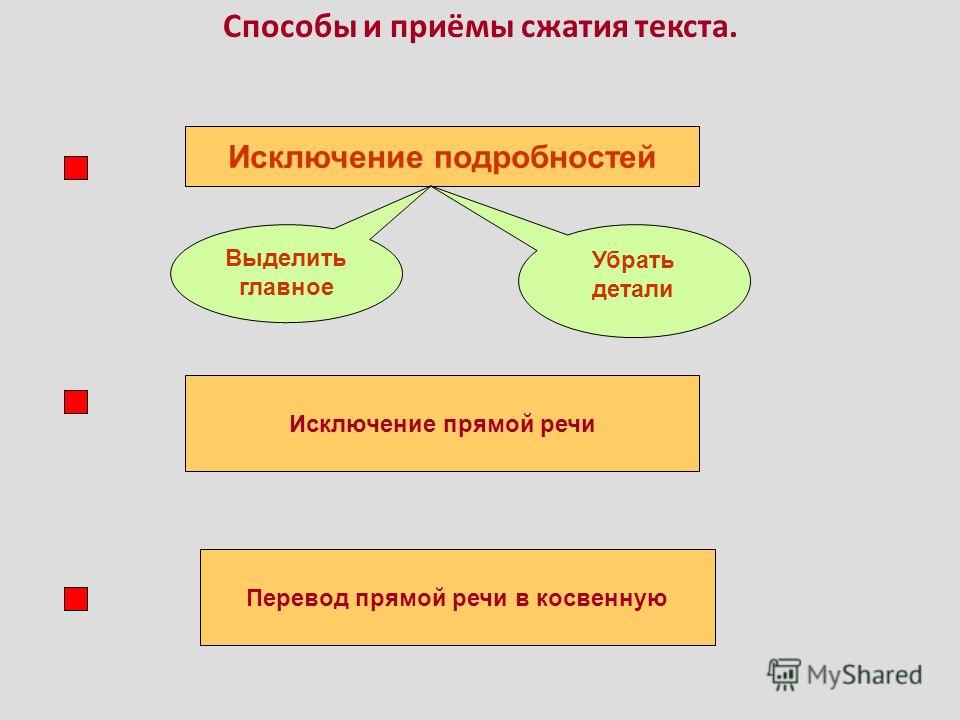 Способы и приёмы сжатия текста.

Исключение подробностей

Выделить главное

Убрать детали

Исключение прямой речи

Перевод прямой речи в косвенную

MyShared